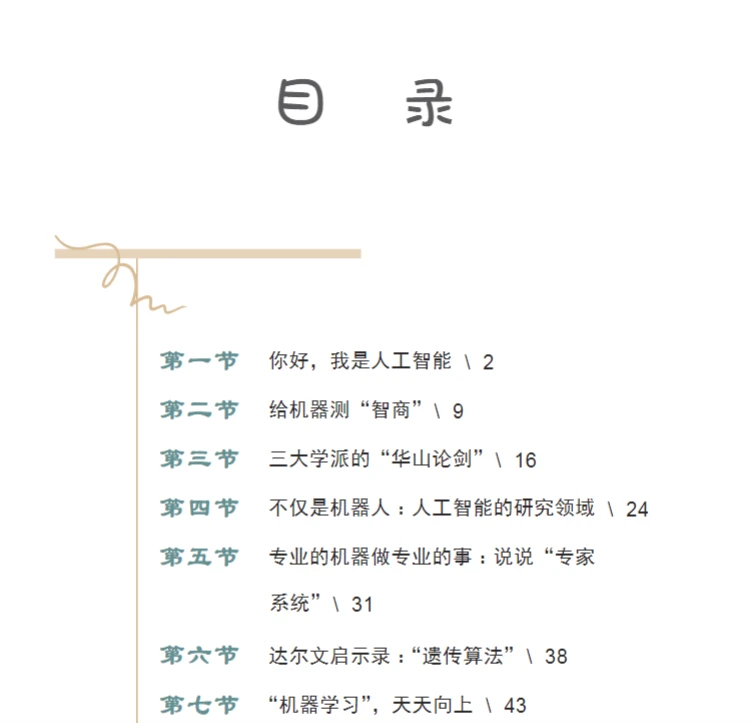 目 录

第一节 你好，我是人工智能 \ 2

第二节 给机器测“智商”\ 9

第三节 三大学派的“华山论剑”\ 16

第四节 不仅是机器人：人工智能的研究领域 \ 24

第五节 专业的机器做专业的事：说说“专家系统”\ 31

第六节 达尔文启示录：“遗传算法”\ 38

第七节 “机器学习”，天天向上 \ 43